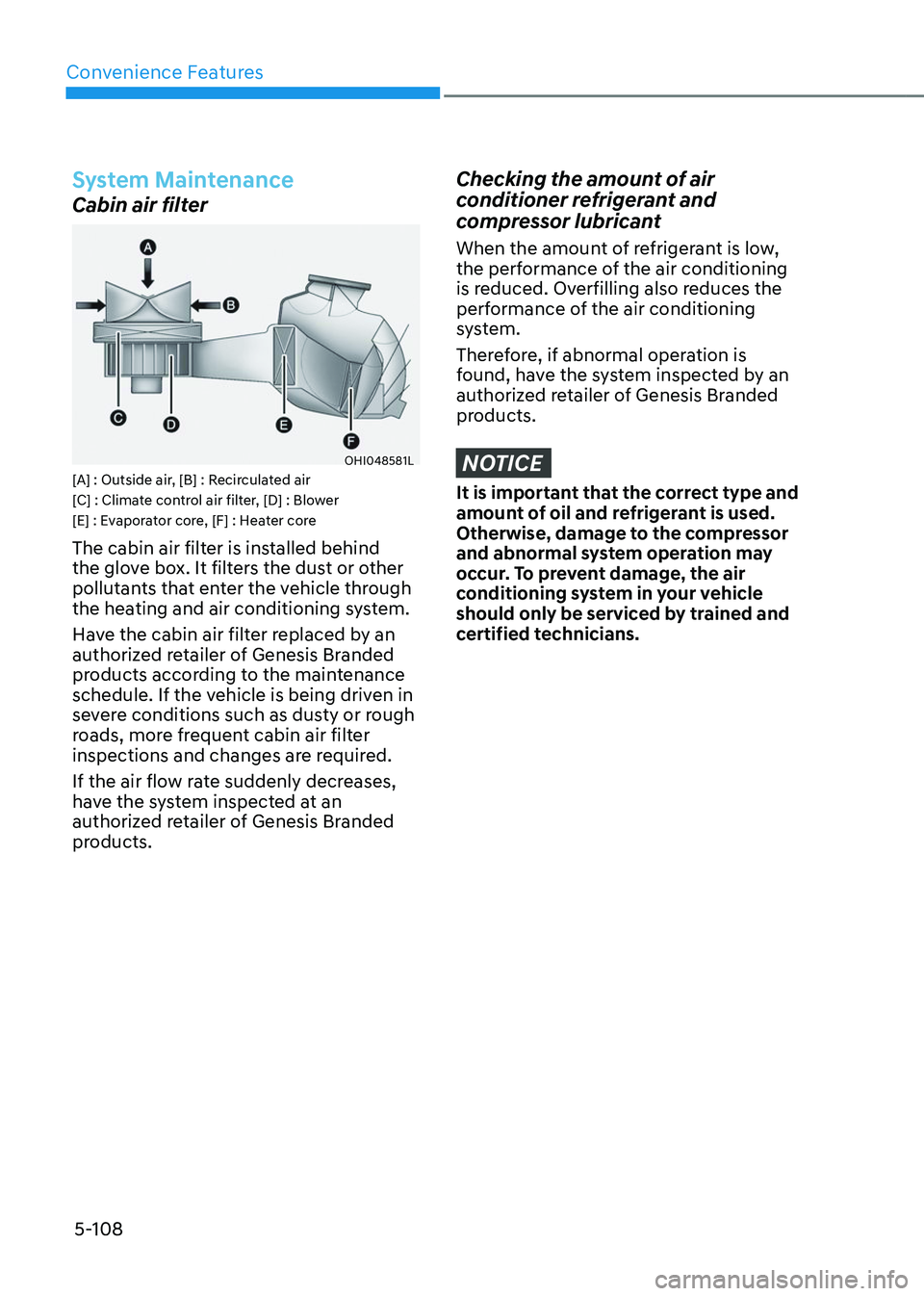 Convenience Features

System Maintenance

Cabin air filter

A
B
C
D
E
F
OHI048581L

[A] : Outside air, [B] : Recirculated air
[C] : Climate control air filter, [D] : Blower
[E] : Evaporator core, [F] : Heater core

The cabin air filter is installed behind the glove box. It filters the dust or other pollutants that enter the vehicle through the heating and air conditioning system.

Have the cabin air filter replaced by an authorized retailer of Genesis Branded products according to the maintenance schedule. If the vehicle is being driven in severe conditions such as dusty or rough roads, more frequent cabin air filter inspections and changes are required.

If the air flow rate suddenly decreases, have the system inspected at an authorized retailer of Genesis Branded products.

Checking the amount of air conditioner refrigerant and compressor lubricant

When the amount of refrigerant is low, the performance of the air conditioning is reduced. Overfilling also reduces the performance of the air conditioning system.

Therefore, if abnormal operation is found, have the system inspected by an authorized retailer of Genesis Branded products.

NOTICE

It is important that the correct type and amount of oil and refrigerant is used. Otherwise, damage to the compressor and abnormal system operation may occur. To prevent damage, the air conditioning system in your vehicle should only be serviced by trained and certified technicians.

5-108

carmanualsonline.info